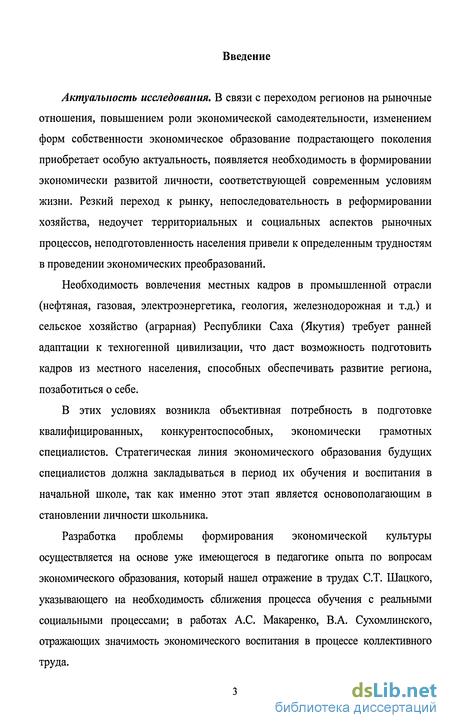 Введение

Актуальность исследования. В связи с переходом регионов на рыночные отношения, повышением роли экономической самодеятельности, изменением форм собственности экономическое образование подрастающего поколения приобретает особую актуальность, появляется необходимость в формировании экономически развитой личности, соответствующей современным условиям жизни. Резкий переход к рынку, непоследовательность в реформировании хозяйства, недоучет территориальных и социальных аспектов рыночных процессов, неподготовленность населения привели к определенным трудностям в проведении экономических преобразований.

Необходимость вовлечения местных кадров в промышленной отрасли (нефтяная, газовая, электроэнергетика, геология, железнодорожная и т.д.) и сельское хозяйство (аграрная) Республики Саха (Якутия) требует ранней адаптации к техногенной цивилизации, что даст возможность подготовить кадров из местного населения, способных обеспечивать развитие региона, позаботиться о себе.

В этих условиях возникла объективная потребность в подготовке квалифицированных, конкурентоспособных, экономически грамотных специалистов. Стратегическая линия экономического образования будущих специалистов должна закладываться в период их обучения и воспитания в начальной школе, так как именно этот этап является основополагающим в становлении личности школьника.

Разработка проблемы формирования экономической культуры осуществляется на основе уже имеющегося в педагогике опыта по вопросам экономического образования, который нашел отражение в трудах С.Т. Шацкого, указывающего на необходимость сближения процесса обучения с реальными социальными процессами; в работах А.С. Макаренко, В.А. Сухомлинского, отражающих значимость экономического воспитания в процессе коллективного труда.

3

dsLib.net
библиотека диссертаций